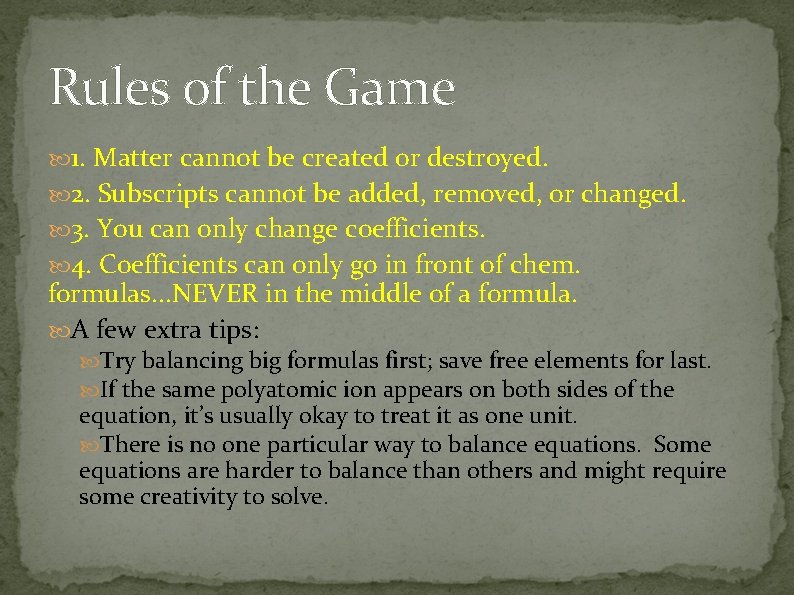 Rules of the Game

1. Matter cannot be created or destroyed.

2. Subscripts cannot be added, removed, or changed.

3. You can only change coefficients.

4. Coefficients can only go in front of chem. formulas…NEVER in the middle of a formula.

A few extra tips:

Try balancing big formulas first; save free elements for last.

If the same polyatomic ion appears on both sides of the equation, it's usually okay to treat it as one unit.

There is no one particular way to balance equations. Some equations are harder to balance than others and might require some creativity to solve.